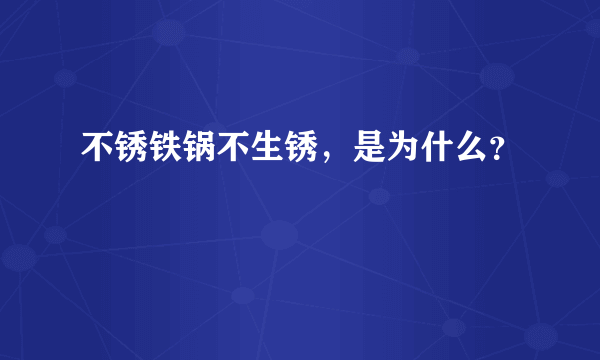 不锈铁锅不生锈，是为什么?